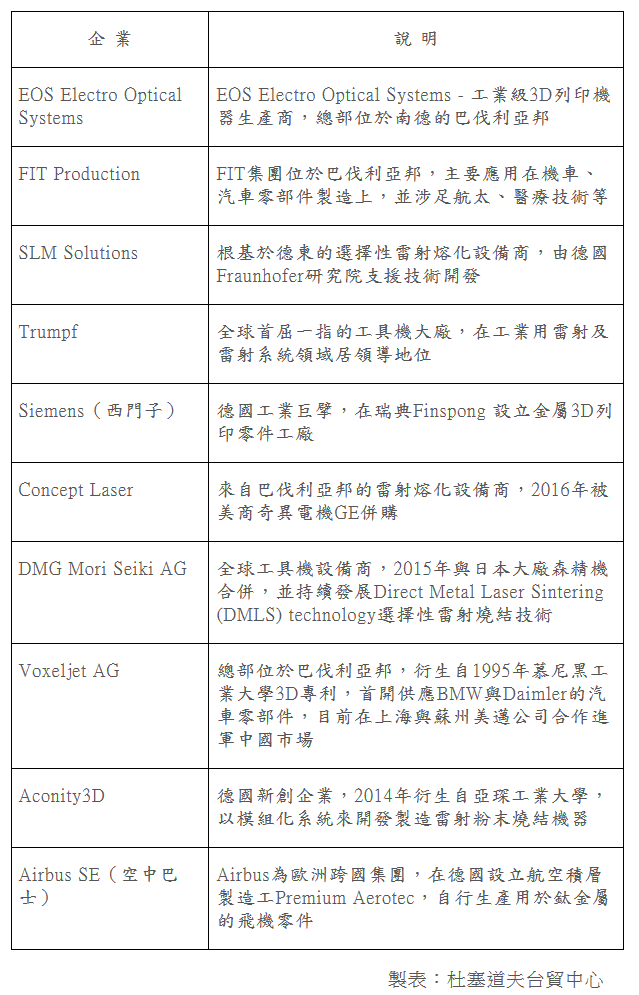 | 企 業 | 說 明 |
|---|---|
| EOS Electro Optical Systems | EOS Electro Optical Systems - 工業級3D列印機器生產商，總部位於南德的巴伐利亞邦 |
| FIT Production | FIT集團位於巴伐利亞邦，主要應用在機車、汽車零部件製造上，並涉足航太、醫療技術等 |
| SLM Solutions | 根基於德東的選擇性雷射熔化設備商，由德國Fraunhofer研究院支援技術開發 |
| Trumpf | 全球首屈一指的工具機大廠，在工業用雷射及雷射系統領域居領導地位 |
| Siemens（西門子） | 德國工業巨擘，在瑞典Finspong 設立金屬3D列印零件工廠 |
| Concept Laser | 來自巴伐利亞邦的雷射熔化設備商，2016年被美商奇異電機GE併購 |
| DMG Mori Seiki AG | 全球工具機設備商，2015年與日本大廠森精機合併，並持續發展Direct Metal Laser Sintering (DMLS) technology選擇性雷射燒結技術 |
| Voxeljet AG | 總部位於巴伐利亞邦，衍生自1995年慕尼黑工業大學3D專利，首開供應BMW與Daimler的汽車零部件，目前在上海與蘇州美邁公司合作進軍中國市場 |
| Aconity3D | 德國新創企業，2014年衍生自亞琛工業大學，以模組化系統來開發製造雷射粉末燒結機器 |
| Airbus SE（空中巴士） | Airbus為歐洲跨國集團，在德國設立航空積層製造工Premium Aerotec，自行生產用於鈦金屬的飛機零件 |

製表：杜塞道夫台貿中心